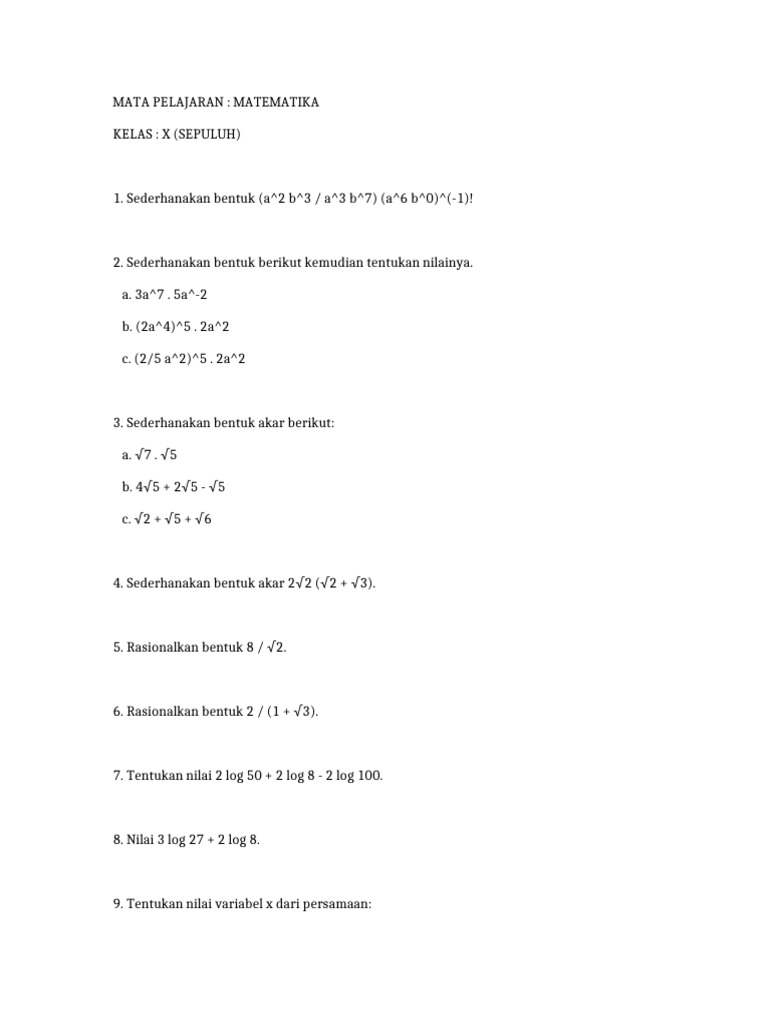 MATA PELAJARAN : MATEMATIKA

KELAS : X (SEPULUH)

1. Sederhanakan bentuk (a^2 b^3 / a^3 b^7) (a^6 b^0)^(-1)!

2. Sederhanakan bentuk berikut kemudian tentukan nilainya.

a. 3a^7 . 5a^-2

b. (2a^4)^5 . 2a^2

c. (2/5 a^2)^5 . 2a^2

3. Sederhanakan bentuk akar berikut:

a. √7 . √5

b. 4√5 + 2√5 - √5

c. √2 + √5 + √6

4. Sederhanakan bentuk akar 2√2 (√2 + √3).

5. Rasionalkan bentuk 8 / √2.

6. Rasionalkan bentuk 2 / (1 + √3).

7. Tentukan nilai 2 log 50 + 2 log 8 - 2 log 100.

8. Nilai 3 log 27 + 2 log 8.

9. Tentukan nilai variabel x dari persamaan: